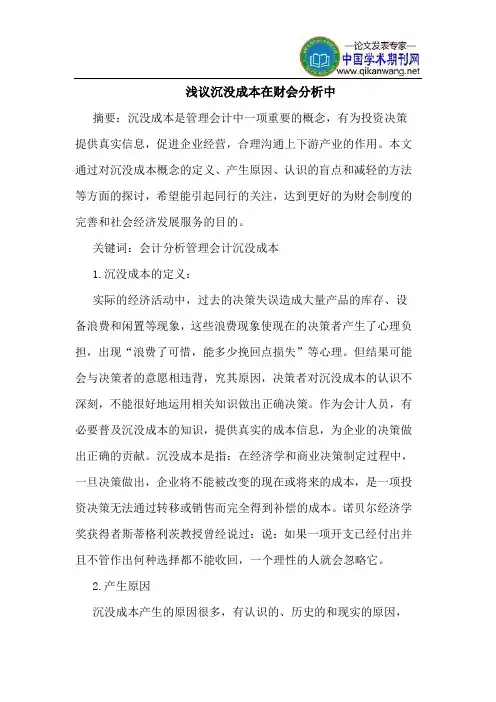 —论文发表专家—
中国学术期刊网
www.qikanwang.net

浅议沉没成本在财会分析中

摘要：沉没成本是管理会计中一项重要的概念，有为投资决策提供真实信息，促进企业经营，合理沟通上下游产业的作用。本文通过对沉没成本概念的定义、产生原因、认识的盲点和减轻的方法等方面的探讨，希望能引起同行的关注，达到更好的为财会制度的完善和社会经济发展服务的目的。

关键词：会计分析管理会计沉没成本

1.沉没成本的定义：

实际的经济活动中，过去的决策失误造成大量产品的库存、设备浪费和闲置等现象，这些浪费现象使现在的决策者产生了心理负担，出现“浪费了可惜，能多少挽回点损失”等心理。但结果可能会与决策者的意愿相违背，究其原因，决策者对沉没成本的认识不深刻，不能很好地运用相关知识做出正确决策。作为会计人员，有必要普及沉没成本的知识，提供真实的成本信息，为企业的决策做出正确的贡献。沉没成本是指：在经济学和商业决策制定过程中，一旦决策做出，企业将不能被改变的现在或将来的成本，是一项投资决策无法通过转移或销售而完全得到补偿的成本。诺贝尔经济学奖获得者斯蒂格利茨教授曾经说过：说：如果一项开支已经付出并且不管作出何种选择都不能收回，一个理性的人就会忽略它。

2.产生原因

沉没成本产生的原因很多，有认识的、历史的和现实的原因，